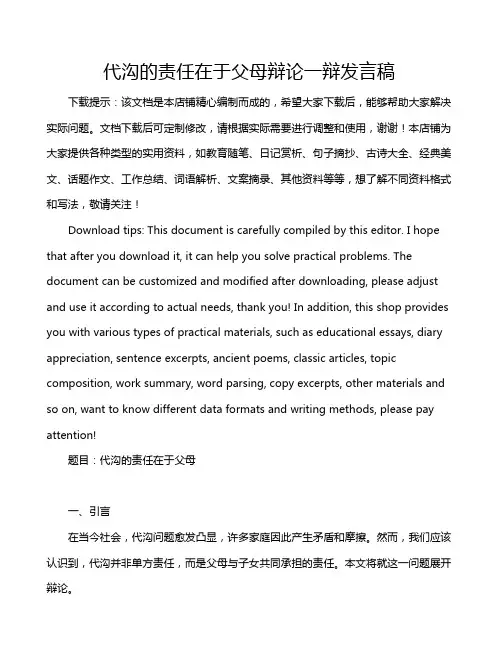 代沟的责任在于父母辩论一辩发言稿

下载提示：该文档是本店铺精心编制而成的，希望大家下载后，能够帮助大家解决实际问题。文档下载后可定制修改，请根据实际需要进行调整和使用，谢谢！本店铺为大家提供各种类型的实用资料，如教育随笔、日记赏析、句子摘抄、古诗大全、经典美文、话题作文、工作总结、词语解析、文案摘录、其他资料等等，想了解不同资料格式和写法，敬请关注！

Download tips: This document is carefully compiled by this editor. I hope that after you download it, it can help you solve practical problems. The document can be customized and modified after downloading, please adjust and use it according to actual needs, thank you! In addition, this shop provides you with various types of practical materials, such as educational essays, diary appreciation, sentence excerpts, ancient poems, classic articles, topic composition, work summary, word parsing, copy excerpts, other materials and so on, want to know different data formats and writing methods, please pay attention!

题目：代沟的责任在于父母

一、引言

在当今社会，代沟问题愈发凸显，许多家庭因此产生矛盾和摩擦。然而，我们应该认识到，代沟并非单方责任，而是父母与子女共同承担的责任。本文将就这一问题展开辩论。